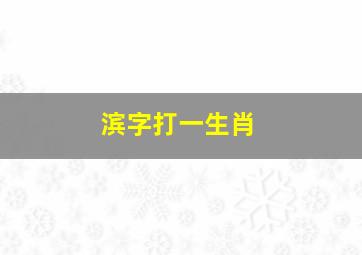 滨字打一生肖